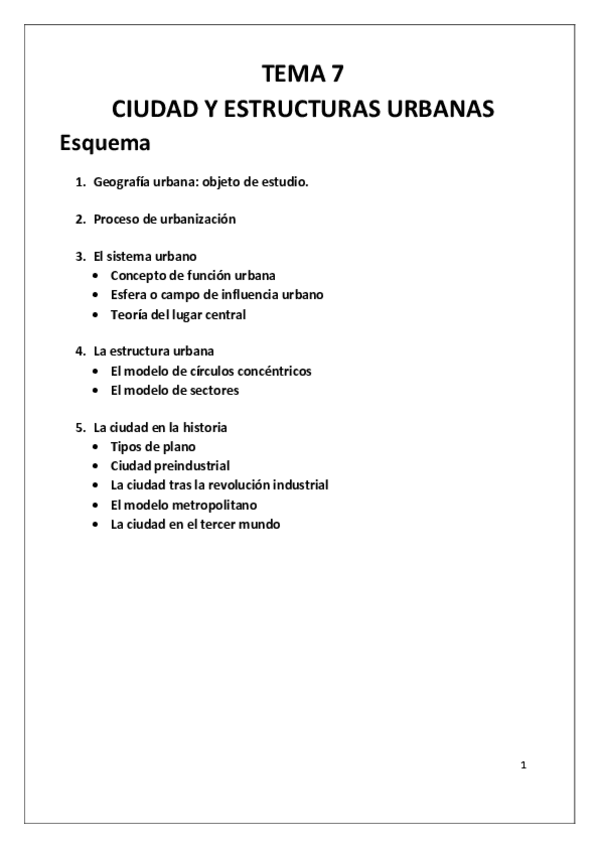 TEMA 7
CIUDAD Y ESTRUCTURAS URBANAS

Esquema

1. Geografía urbana: objeto de estudio.

2. Proceso de urbanización

3. El sistema urbano
• Concepto de función urbana
• Esfera o campo de influencia urbano
• Teoría del lugar central

4. La estructura urbana
• El modelo de círculos concéntricos
• El modelo de sectores

5. La ciudad en la historia
• Tipos de plano
• Ciudad preindustrial
• La ciudad tras la revolución industrial
• El modelo metropolitano
• La ciudad en el tercer mundo

1